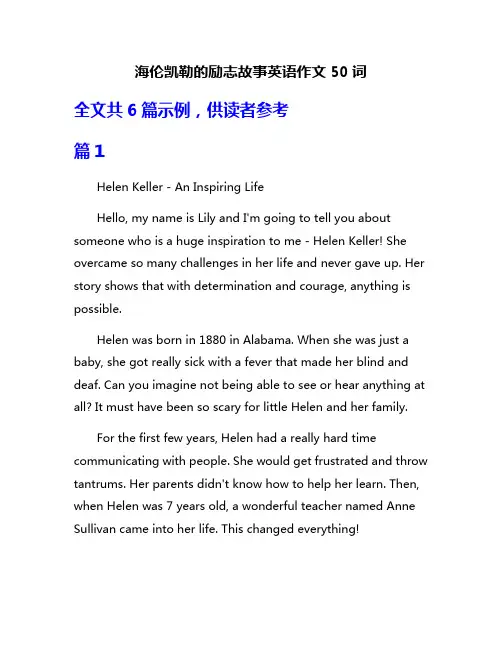 海伦凯勒的励志故事英语作文 50 词

全文共 6 篇示例，供读者参考

篇 1

Helen Keller - An Inspiring Life

Hello, my name is Lily and I'm going to tell you about someone who is a huge inspiration to me - Helen Keller! She overcame so many challenges in her life and never gave up. Her story shows that with determination and courage, anything is possible.

Helen was born in 1880 in Alabama. When she was just a baby, she got really sick with a fever that made her blind and deaf. Can you imagine not being able to see or hear anything at all? It must have been so scary for little Helen and her family.

For the first few years, Helen had a really hard time communicating with people. She would get frustrated and throw tantrums. Her parents didn't know how to help her learn. Then, when Helen was 7 years old, a wonderful teacher named Anne Sullivan came into her life. This changed everything!